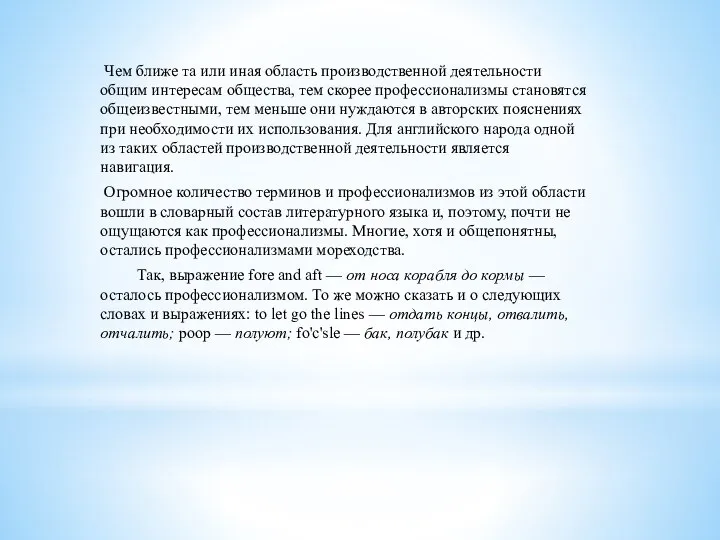 Чем ближе та или иная область производственной деятельности общим интересам общества, тем скорее профессионализмы становятся общеизвестными, тем меньше они нуждаются в авторских пояснениях при необходимости их использования. Для английского народа одной из таких областей производственной деятельности является навигация.

Огромное количество терминов и профессионализмов из этой области вошли в словарный состав литературного языка и, поэтому, почти не ощущаются как профессионализмы. Многие, хотя и общепонятны, остались профессионализмами мореходства.

Так, выражение fore and aft — от носа корабля до кормы — осталось профессионализмом. То же можно сказать и о следующих словах и выражениях: to let go the lines — отдать концы, отвалить, отчалить; poop — полуют; fo'c'sle — бак, полубак и др.